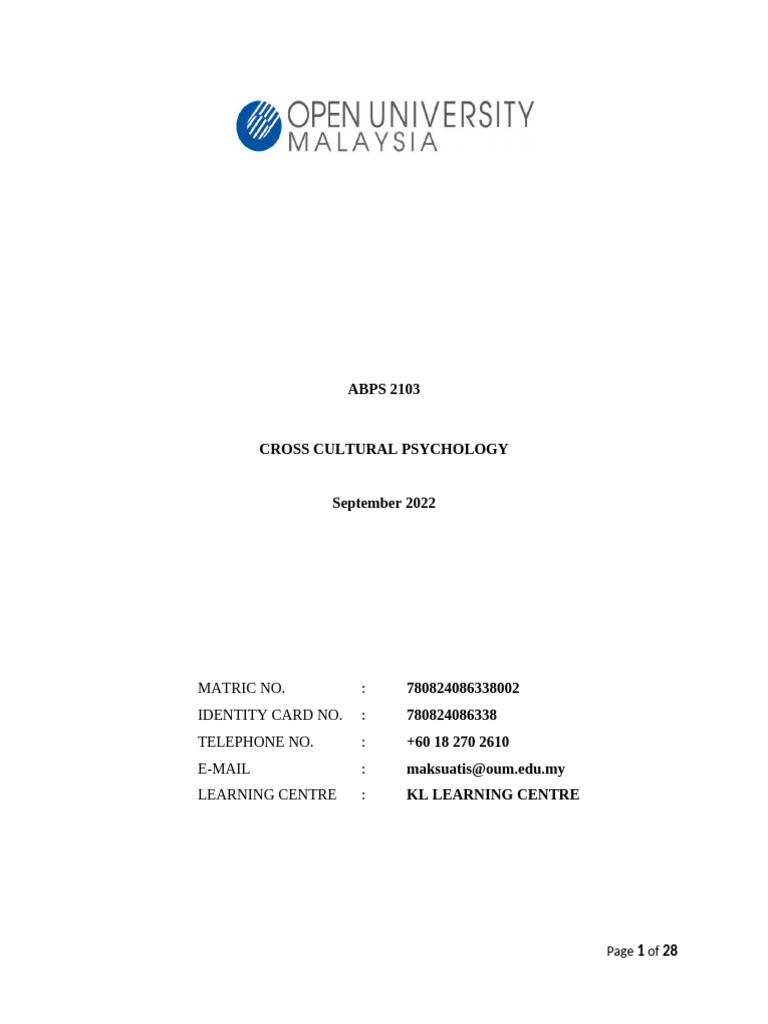 OPEN UNIVERSITY
MALAYSIA

ABPS 2103

CROSS CULTURAL PSYCHOLOGY

September 2022

MATRIC NO. : 780824086338002
IDENTITY CARD NO. : 780824086338
TELEPHONE NO. : +60 18 270 2610
E-MAIL : maksuatis@oum.edu.my
LEARNING CENTRE : KL LEARNING CENTRE

Page 1 of 28